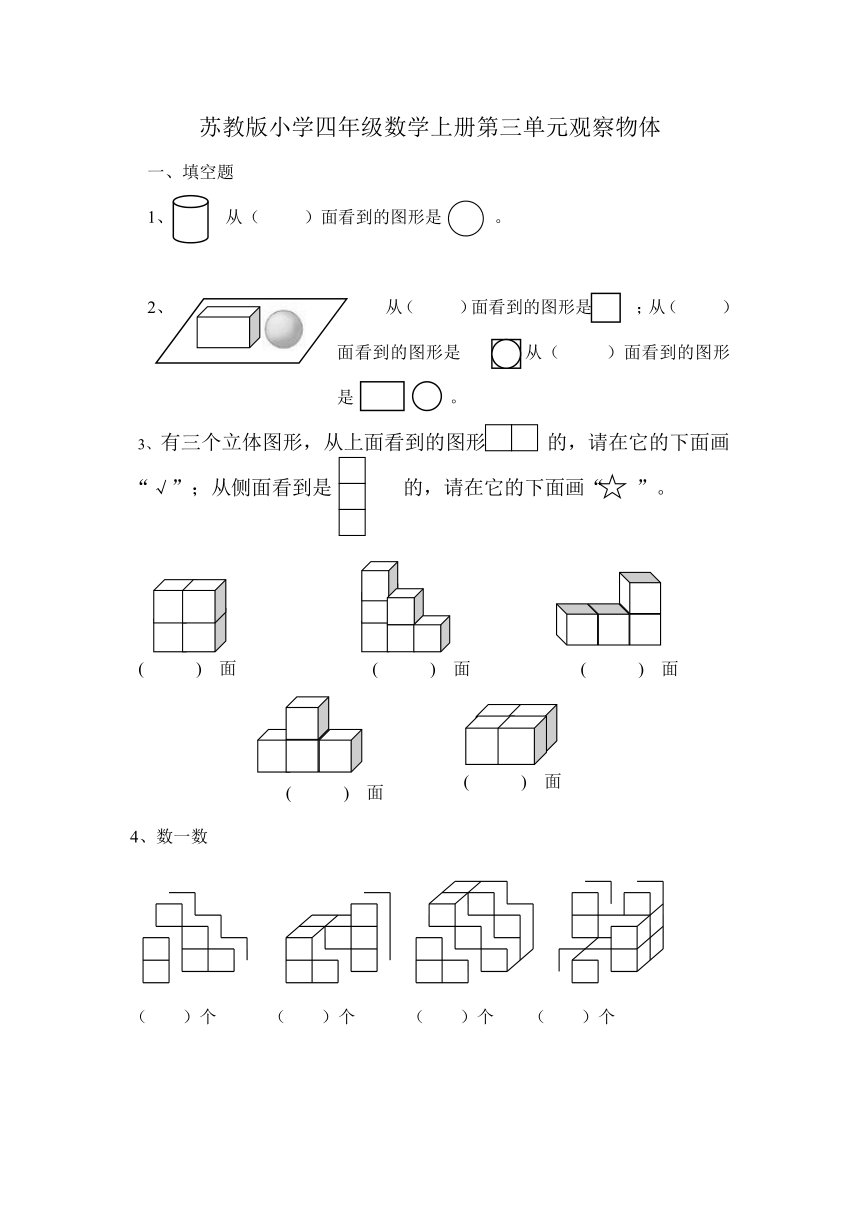 苏教版小学四年级数学上册第三单元观察物体

一、填空题

1、 从（ ）面看到的图形是 。

2、 从（ ）面看到的图形是 ；从（ ）面看到的图形是 从（ ）面看到的图形是 。

3、有三个立体图形，从上面看到的图形 的，请在它的下面画“√”；从侧面看到是 的，请在它的下面画“☆”。

( ) 面 ( ) 面 ( ) 面

( ) 面 ( ) 面

4、数一数

（ ）个 （ ）个 （ ）个 （ ）个